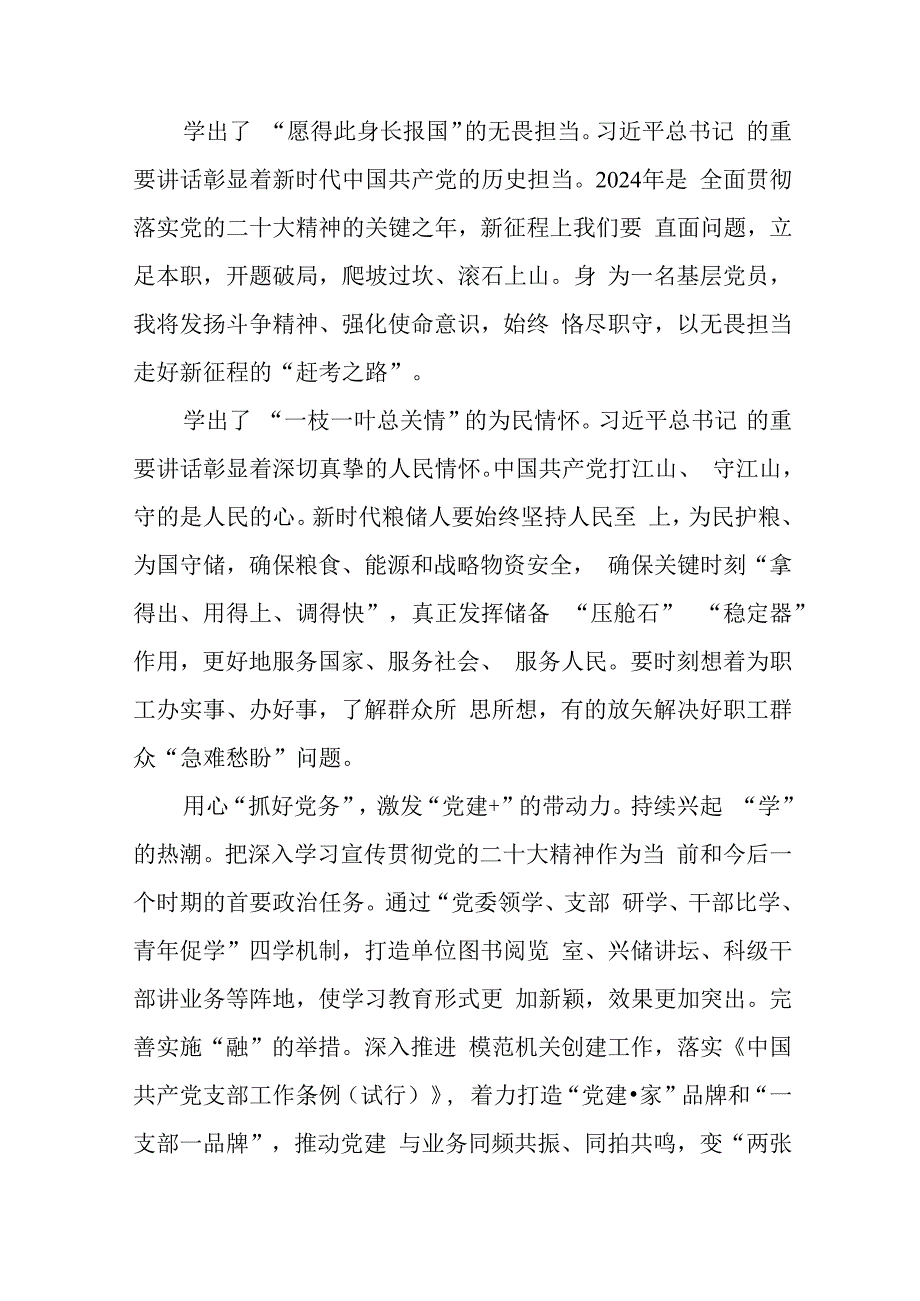 学出了 “愿得此身长报国”的无畏担当。习近平总书记 的重要讲话彰显着新时代中国共产党的历史担当。2024年是 全面贯彻落实党的二十大精神的关键之年，新征程上我们要 直面问题，立足本职，开题破局，爬坡过坎、滚石上山。身 为一名基层党员，我将发扬斗争精神、强化使命意识，始终 恪尽职守，以无畏担当走好新征程的“赶考之路”。

学出了 “一枝一叶总关情”的为民情怀。习近平总书记 的重要讲话彰显着深切真挚的人民情怀。中国共产党打江山、 守江山，守的是人民的心。新时代粮储人要始终坚持人民至 上，为民护粮、为国守储，确保粮食、能源和战略物资安全， 确保关键时刻“拿得出、用得上、调得快”，真正发挥储备 “压舱石” “稳定器”作用，更好地服务国家、服务社会、 服务人民。要时刻想着为职工办实事、办好事，了解群众所 思所想，有的放矢解决好职工群众“急难愁盼”问题。

用心“抓好党务”，激发“党建+”的带动力。持续兴起 “学”的热潮。把深入学习宣传贯彻党的二十大精神作为当 前和今后一个时期的首要政治任务。通过“党委领学、支部 研学、干部比学、青年促学”四学机制，打造单位图书阅览 室、兴储讲坛、科级干部讲业务等阵地，使学习教育形式更 加新颖，效果更加突出。完善实施“融”的举措。深入推进 模范机关创建工作，落实《中国共产党支部工作条例（试行）》， 着力打造“党建•家”品牌和“一支部一品牌”，推动党建 与业务同频共振、同拍共鸣，变“两张